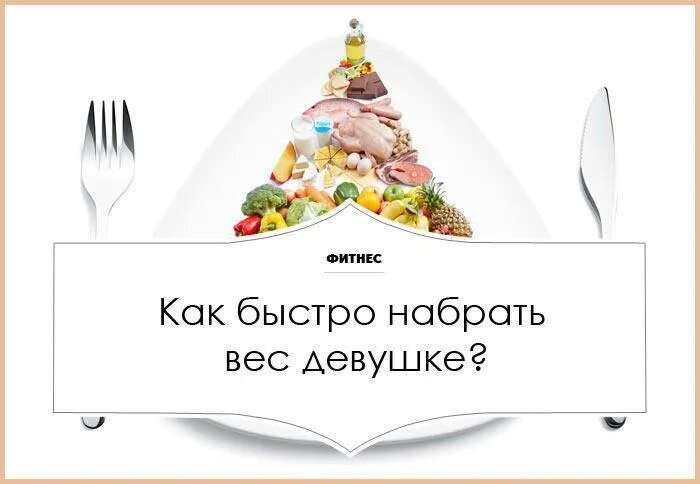 ФИТНЕС

Как быстро набрать вес девушке?